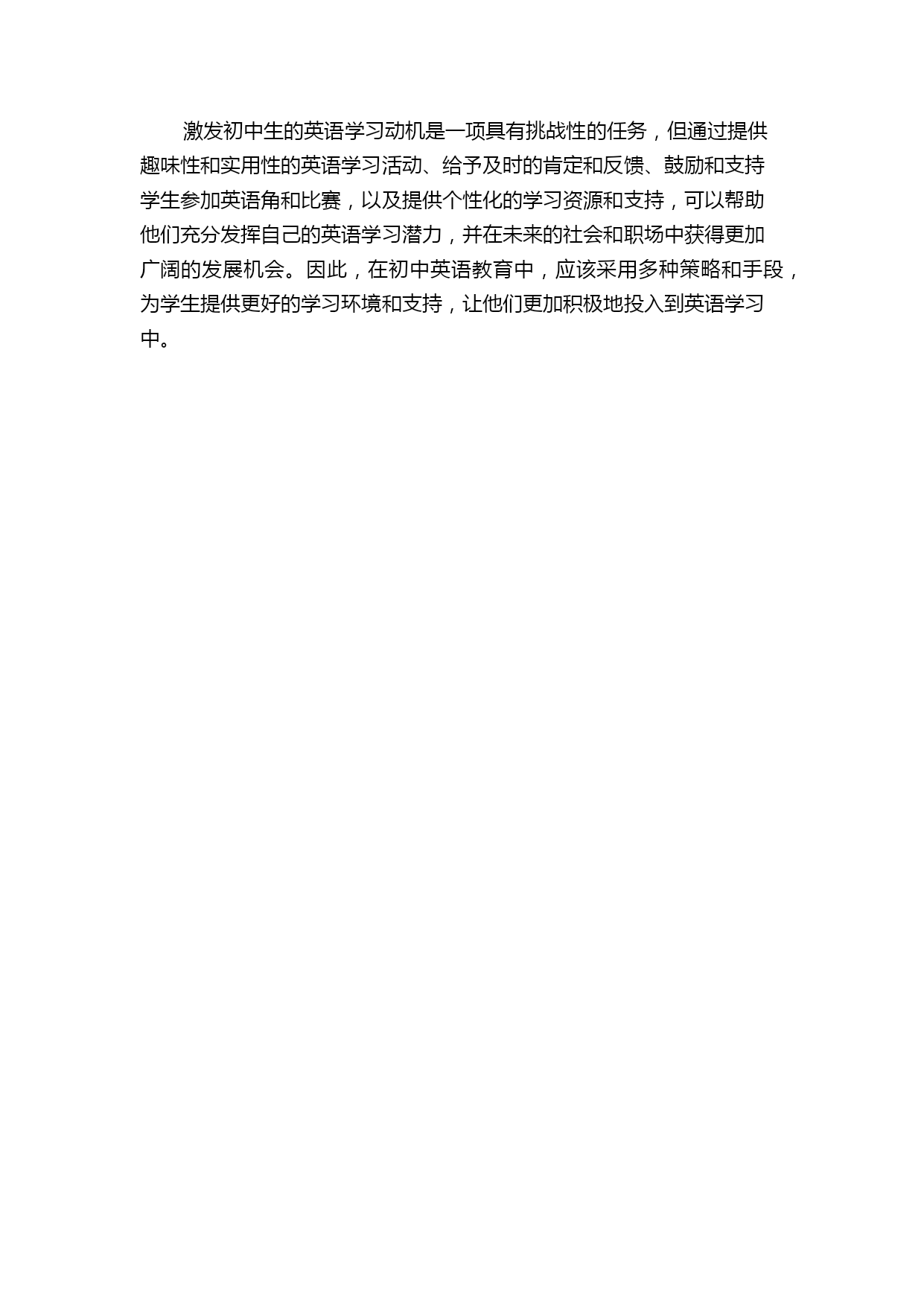 激发初中生的英语学习动机是一项具有挑战性的任务，但通过提供趣味性和实用性的英语学习活动、给予及时的肯定和反馈、鼓励和支持学生参加英语角和比赛，以及提供个性化的学习资源和支持，可以帮助他们充分发挥自己的英语学习潜力，并在未来的社会和职场中获得更加广阔的发展机会。因此，在初中英语教育中，应该采用多种策略和手段，为学生提供更好的学习环境和支持，让他们更加积极地投入到英语学习中。